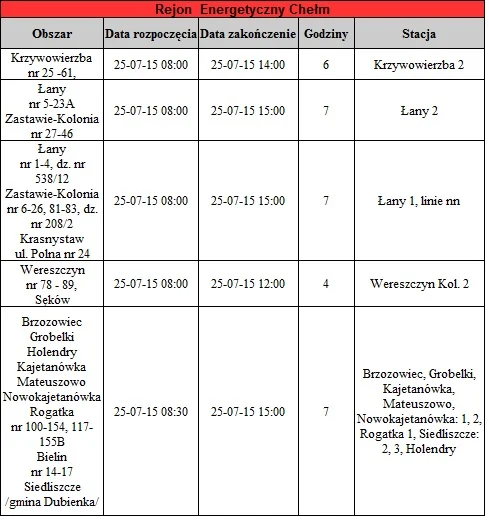 Rejon Energetyczny Chełm

| Obszar | Data rozpoczęcia | Data zakończenie | Godziny | Stacja |
|---|---|---|---|---|
| Krzywowierzba nr 25 -61, | 25-07-15 08:00 | 25-07-15 14:00 | 6 | Krzywowierzba 2 |
| Łany nr 5-23A Zastawie-Kolonia nr 27-46 | 25-07-15 08:00 | 25-07-15 15:00 | 7 | Łany 2 |
| Łany nr 1-4, dz. nr 538/12 Zastawie-Kolonia nr 6-26, 81-83, dz. nr 208/2 Krasnystaw ul. Polna nr 24 | 25-07-15 08:00 | 25-07-15 15:00 | 7 | Łany 1, linie nn |
| Wereszczyn nr 78 - 89, Sęków | 25-07-15 08:00 | 25-07-15 12:00 | 4 | Wereszczyn Kol. 2 |
| Brzozowiec Grobelki Holendry Kajetanówka Mateuszowo Nowokajetanówka Rogatka nr 100-154, 117-155B Bielin nr 14-17 Siedliszcze /gmina Dubienka/ | 25-07-15 08:30 | 25-07-15 15:00 | 7 | Brzozowiec, Grobelki, Kajetanówka, Mateuszowo, Nowokajetanówka: 1, 2, Rogatka 1, Siedliszcze: 2, 3, Holendry |